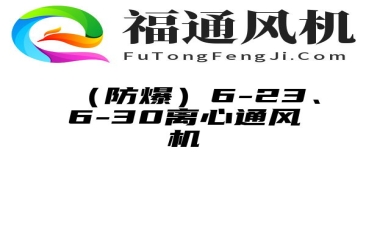 福通风机
FuTongFengJi.Com

（防爆）6-23、6-30离心通风机